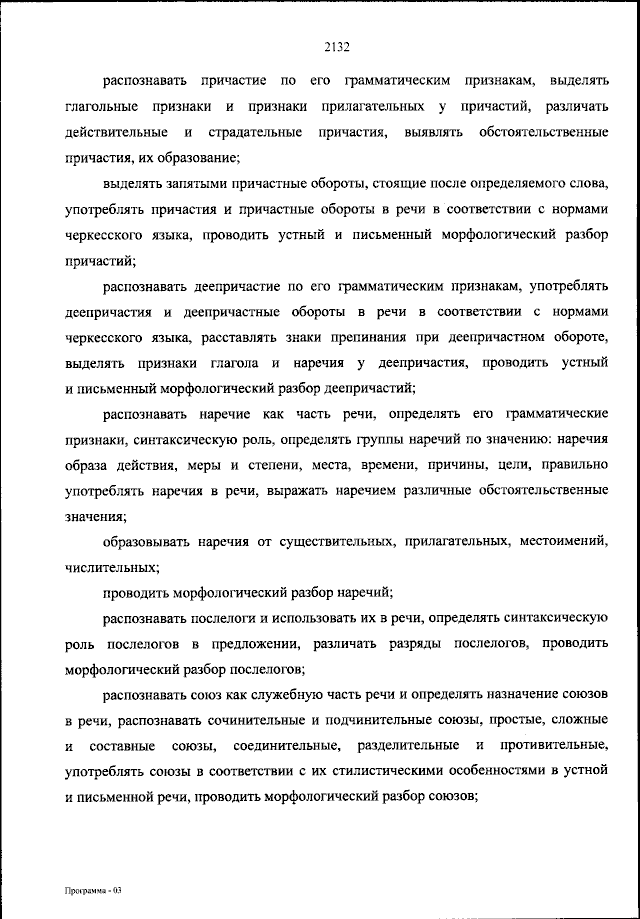 2132

распознавать причастие по его грамматическим признакам, выделять глагольные признаки и признаки прилагательных у причастий, различать действительные и страдательные причастия, выявлять обстоятельственные причастия, их образование;

выделять запятыми причастные обороты, стоящие после определяемого слова, употреблять причастия и причастные обороты в речи в соответствии с нормами черкесского языка, проводить устный и письменный морфологический разбор причастий;

распознавать деепричастие по его грамматическим признакам, употреблять деепричастия и деепричастные обороты в речи в соответствии с нормами черкесского языка, расставлять знаки препинания при деепричастном обороте, выделять признаки глагола и наречия у деепричастия, проводить устный и письменный морфологический разбор деепричастий;

распознавать наречие как часть речи, определять его грамматические признаки, синтаксическую роль, определять группы наречий по значению: наречия образа действия, меры и степени, места, времени, причины, цели, правильно употреблять наречия в речи, выражать наречием различные обстоятельственные значения;

образовывать наречия от существительных, прилагательных, местоимений, числительных;

проводить морфологический разбор наречий;

распознавать послелоги и использовать их в речи, определять синтаксическую роль послелогов в предложении, различать разряды послелогов, проводить морфологический разбор послелогов;

распознавать союз как служебную часть речи и определять назначение союзов в речи, распознавать сочинительные и подчинительные союзы, простые, сложные и составные союзы, соединительные, разделительные и противительные, употреблять союзы в соответствии с их стилистическими особенностями в устной и письменной речи, проводить морфологический разбор союзов;

Программа - 03